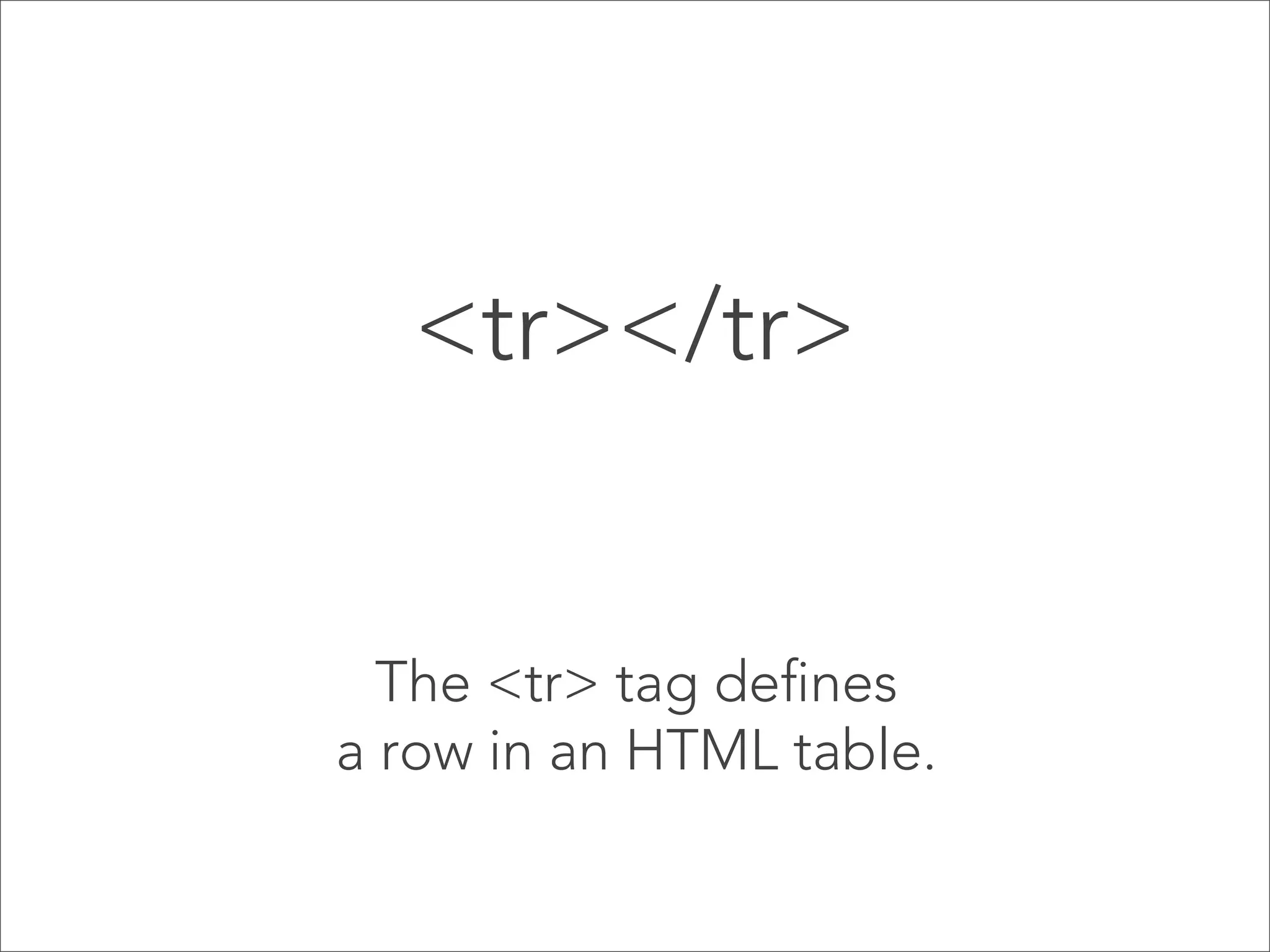 <tr></tr>

The <tr> tag defines a row in an HTML table.